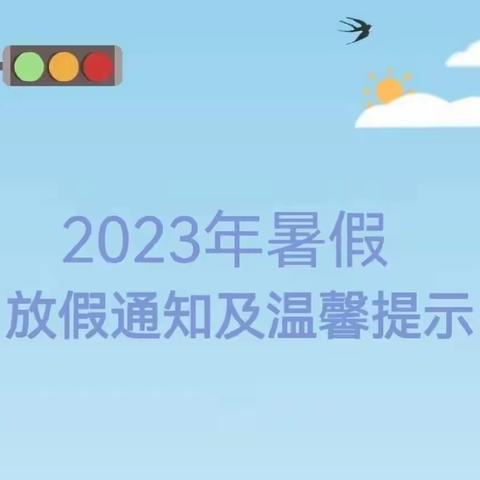 2023年暑假
放假通知及温馨提示